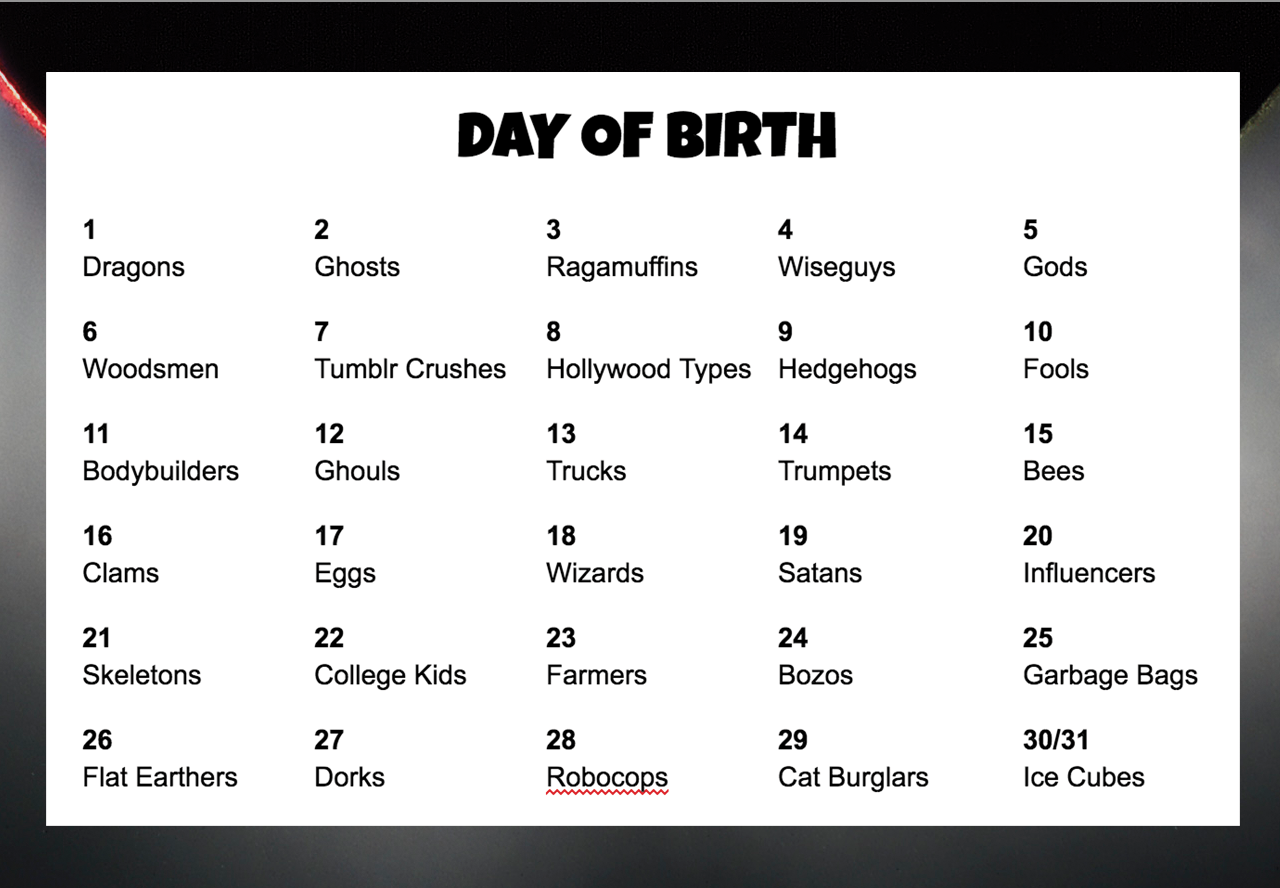 DAY OF BIRTH

1
Dragons

2
Ghosts

3
Ragamuffins

4
Wiseguys

5
Gods

6
Woodsmen

7
Tumblr Crushes

8
Hollywood Types

9
Hedgehogs

10
Fools

11
Bodybuilders

12
Ghouls

13
Trucks

14
Trumpets

15
Bees

16
Clams

17
Eggs

18
Wizards

19
Satans

20
Influencers

21
Skeletons

22
College Kids

23
Farmers

24
Bozos

25
Garbage Bags

26
Flat Earthers

27
Dorks

28
Robocops

29
Cat Burglars

30/31
Ice Cubes